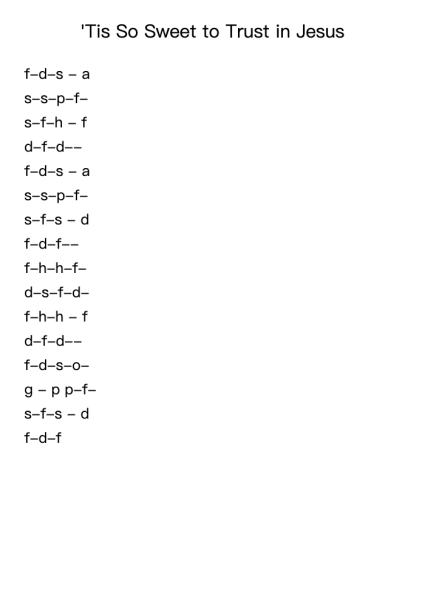 'Tis So Sweet to Trust in Jesus

f–d–s – a
s–s–p–f–
s–f–h – f
d–f–d––
f–d–s – a
s–s–p–f–
s–f–s – d
f–d–f––
f–h–h–f–
d–s–f–d–
f–h–h – f
d–f–d––
f–d–s–o–
g – p p–f–
s–f–s – d
f–d–f